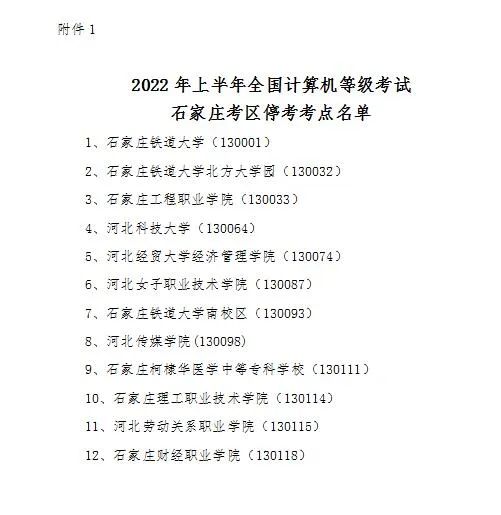 附件 1

2022 年上半年全国计算机等级考试
石家庄考区停考考点名单

1、石家庄铁道大学（130001）

2、石家庄铁道大学北方大学园（130032）

3、石家庄工程职业学院（130033）

4、河北科技大学（130064）

5、河北经贸大学经济管理学院（130074）

6、河北女子职业技术学院（130087）

7、石家庄铁道大学南校区（130093）

8、河北传媒学院(130098)

9、石家庄柯棣华医学中等专科学校（130111）

10、石家庄理工职业技术学院（130114）

11、河北劳动关系职业学院（130115）

12、石家庄财经职业学院（130118）